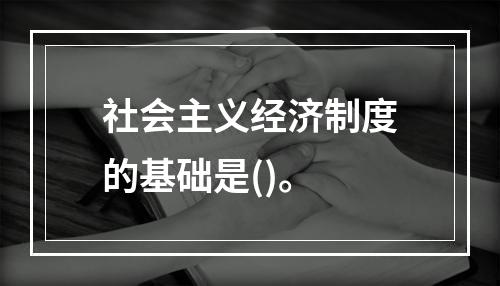 社会主义经济制度的基础是()。